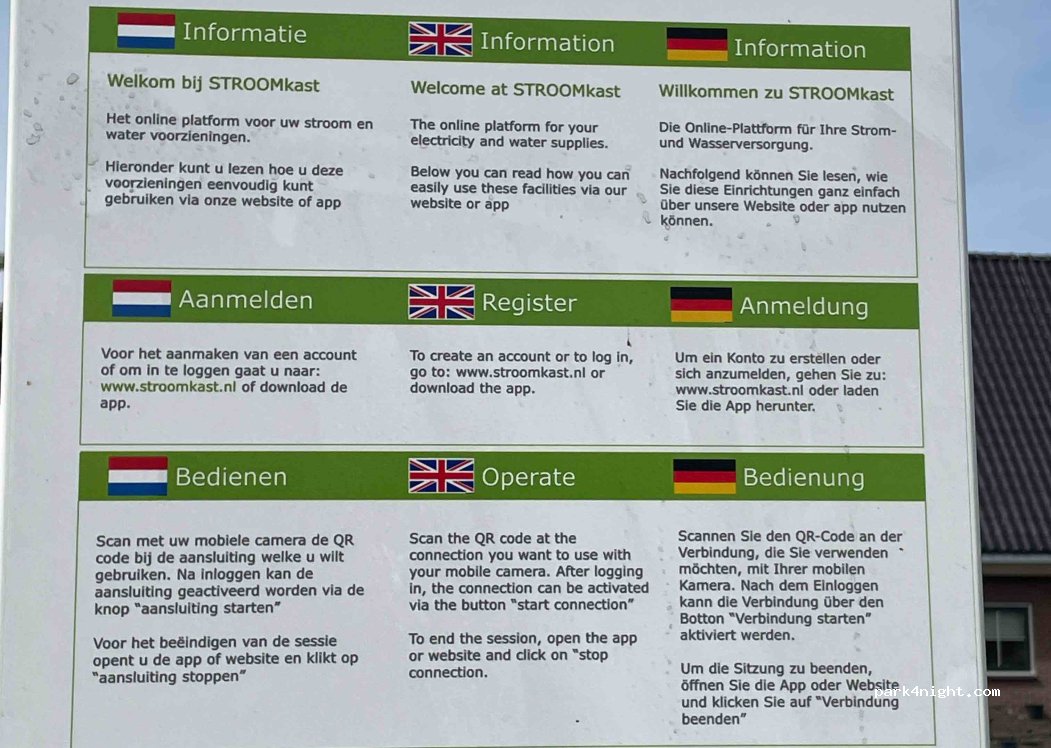 Informatie

Welkom bij STROOMkast

Het online platform voor uw stroom en water voorzieningen.

Hieronder kunt u lezen hoe u deze voorzieningen eenvoudig kunt gebruiken via onze website of app

Information

Welcome at STROOMkast

The online platform for your electricity and water supplies.

Below you can read how you can easily use these facilities via our website or app

Information

Willkommen zu STROOMkast

Die Online-Plattform für Ihre Strom- und Wasserversorgung.

Nachfolgend können Sie lesen, wie Sie diese Einrichtungen ganz einfach über unsere Website oder app nutzen können.

Aanmelden

Voor het aanmaken van een account of om in te loggen gaat u naar: www.stroomkast.nl of download de app.

Register

To create an account or to log in, go to: www.stroomkast.nl or download the app.

Anmeldung

Um ein Konto zu erstellen oder sich anzumelden, gehen Sie zu: www.stroomkast.nl oder laden Sie die App herunter.

Bedienen

Scan met uw mobiele camera de QR code bij de aansluiting welke u wilt gebruiken. Na inloggen kan de aansluiting geactiveerd worden via de knop "aansluiting starten"

Voor het beëindigen van de sessie opent u de app of website en klikt op "aansluiting stoppen"

Operate

Scan the QR code at the connection you want to use with your mobile camera. After logging in, the connection can be activated via the button "start connection"

To end the session, open the app or website and click on "stop connection.

Bedienung

Scannen Sie den QR-Code an der Verbindung, die Sie verwenden möchten, mit Ihrer mobilen Kamera. Nach dem Einloggen kann die Verbindung über den Botton "Verbindung starten" aktiviert werden.

Um die Sitzung zu beenden, öffnen Sie die App oder Website und klicken Sie auf "Verbindung beenden"

park4night.com